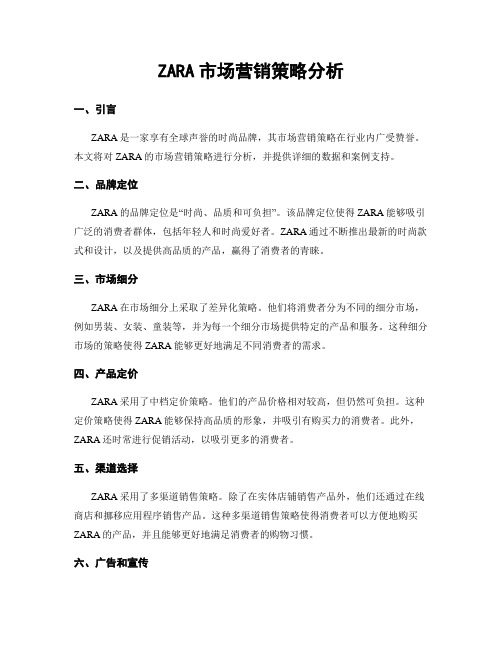 ZARA 市场营销策略分析

一、引言

ZARA 是一家享有全球声誉的时尚品牌，其市场营销策略在行业内广受赞誉。本文将对 ZARA 的市场营销策略进行分析，并提供详细的数据和案例支持。

二、品牌定位

ZARA 的品牌定位是“时尚、品质和可负担”。该品牌定位使得 ZARA 能够吸引广泛的消费者群体，包括年轻人和时尚爱好者。ZARA 通过不断推出最新的时尚款式和设计，以及提供高品质的产品，赢得了消费者的青睐。

三、市场细分

ZARA 在市场细分上采取了差异化策略。他们将消费者分为不同的细分市场，例如男装、女装、童装等，并为每一个细分市场提供特定的产品和服务。这种细分市场的策略使得 ZARA 能够更好地满足不同消费者的需求。

四、产品定价

ZARA 采用了中档定价策略。他们的产品价格相对较高，但仍然可负担。这种定价策略使得 ZARA 能够保持高品质的形象，并吸引有购买力的消费者。此外，ZARA 还时常进行促销活动，以吸引更多的消费者。

五、渠道选择

ZARA 采用了多渠道销售策略。除了在实体店铺销售产品外，他们还通过在线商店和挪移应用程序销售产品。这种多渠道销售策略使得消费者可以方便地购买 ZARA 的产品，并且能够更好地满足消费者的购物习惯。

六、广告和宣传